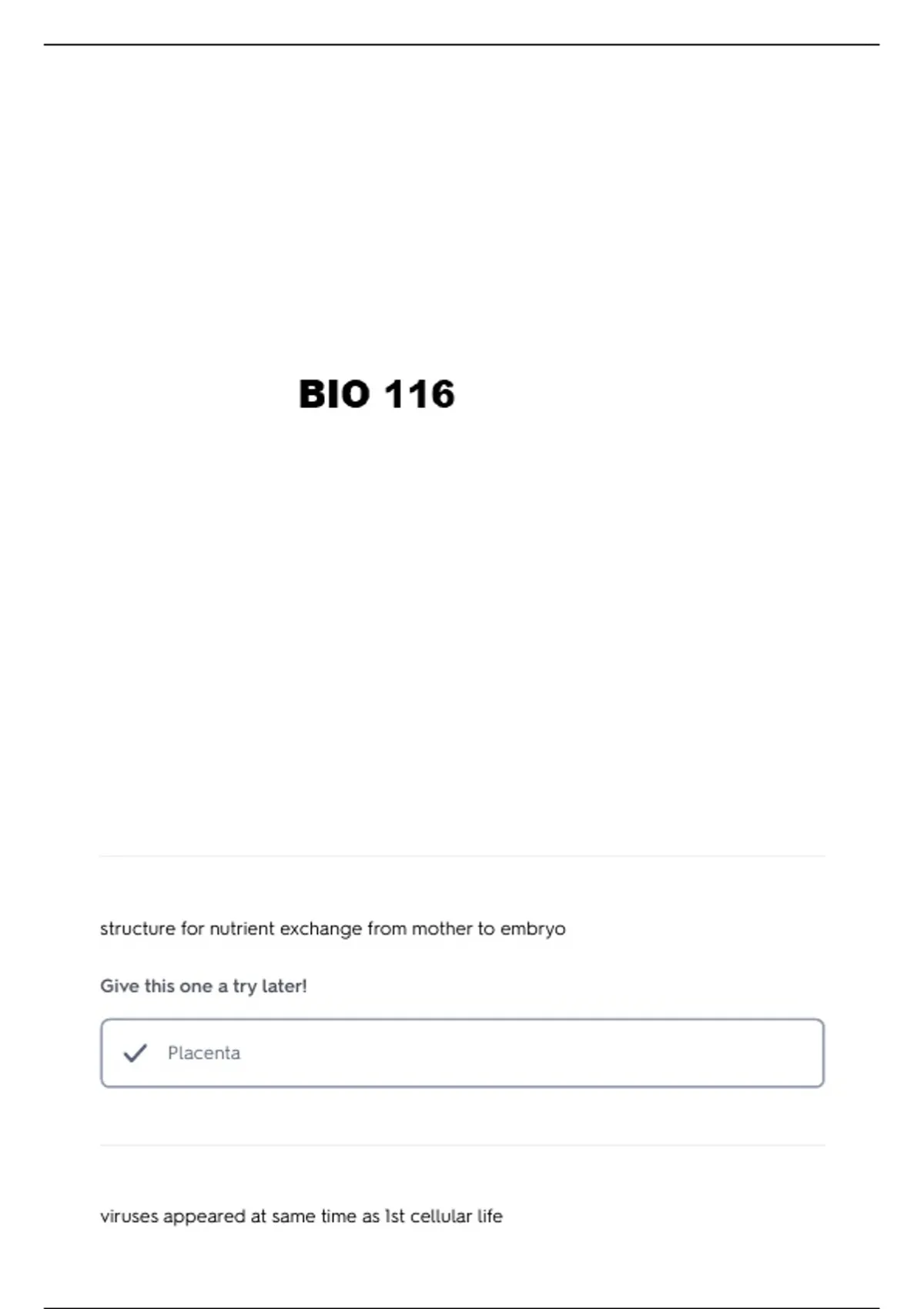 BIO 116

structure for nutrient exchange from mother to embryo

Give this one a try later!

✓ Placenta

viruses appeared at same time as 1st cellular life